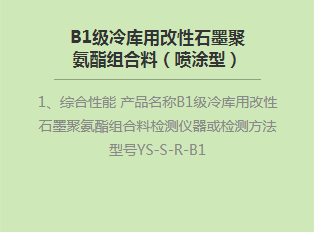 B1级冷库用改性石墨聚氨酯组合料（喷涂型）

1、综合性能 产品名称B1级冷库用改性石墨聚氨酯组合料检测仪器或检测方法型号YS-S-R-B1